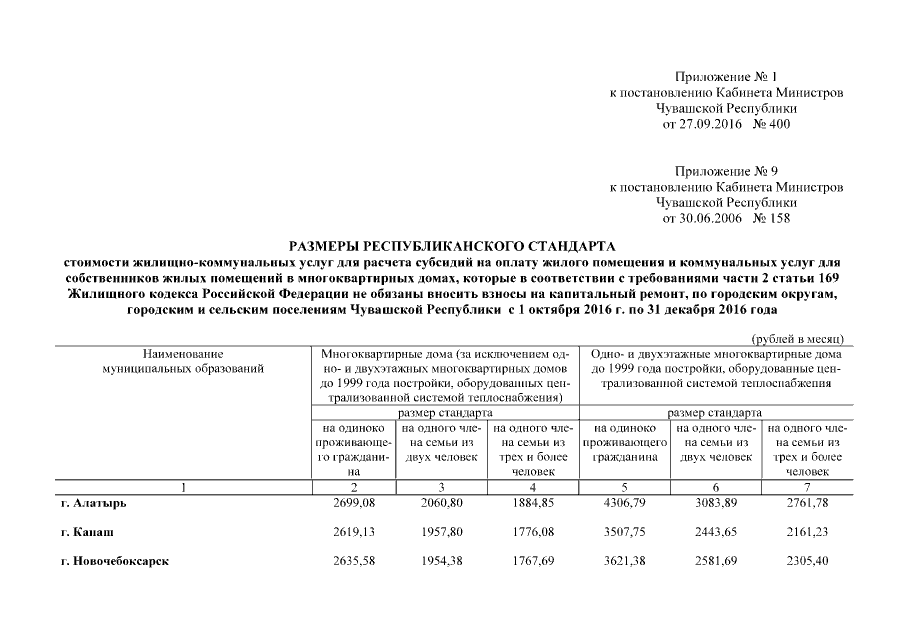 Приложение № 1
к постановлению Кабинета Министров
Чувашской Республики
от 27.09.2016 № 400

Приложение № 9
к постановлению Кабинета Министров
Чувашской Республики
от 30.06.2006 № 158

РАЗМЕРЫ РЕСПУБЛИКАНСКОГО СТАНДАРТА
стоимости жилищно-коммунальных услуг для расчета субсидий на оплату жилого помещения и коммунальных услуг для собственников жилых помещений в многоквартирных домах, которые в соответствии с требованиями части 2 статьи 169 Жилищного кодекса Российской Федерации не обязаны вносить взносы на капитальный ремонт, по городским округам, городским и сельским поселениям Чувашской Республики с 1 октября 2016 г. по 31 декабря 2016 года

(рублей в месяц)

| Наименование муниципальных образований | Многоквартирные дома (за исключением одно- и двухэтажных многоквартирных домов до 1999 года постройки, оборудованных централизованной системой теплоснабжения) | | | Одно- и двухэтажные многоквартирные дома до 1999 года постройки, оборудованные централизованной системой теплоснабжения | | |
|---|---|---|---|---|---|---|
| | размер стандарта | | | размер стандарта | | |
| | на одиноко проживающего гражданина | на одного члена семьи из двух человек | на одного члена семьи из трех и более человек | на одиноко проживающего гражданина | на одного члена семьи из двух человек | на одного члена семьи из трех и более человек |
| 1 | 2 | 3 | 4 | 5 | 6 | 7 |
| г. Алатырь | 2699,08 | 2060,80 | 1884,85 | 4306,79 | 3083,89 | 2761,78 |
| г. Канаш | 2619,13 | 1957,80 | 1776,08 | 3507,75 | 2443,65 | 2161,23 |
| г. Новочебоксарск | 2635,58 | 1954,38 | 1767,69 | 3621,38 | 2581,69 | 2305,40 |